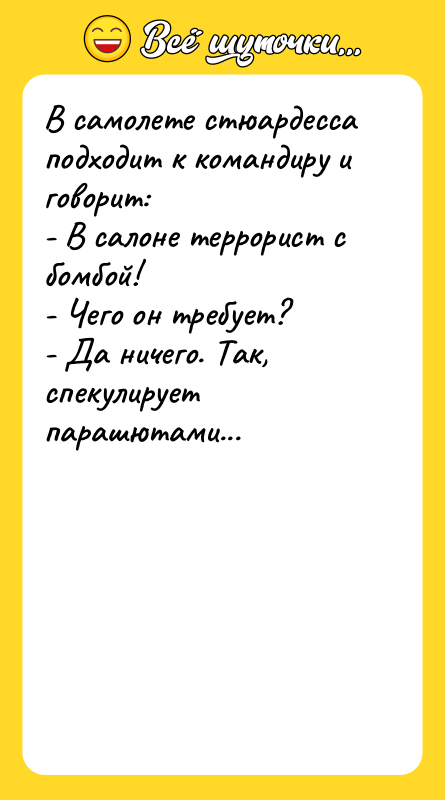 Всё шуточки...

В самолете стюардесса подходит к командиру и говорит:
- В салоне террорист с бомбой!
- Чего он требует?
- Да ничего. Так, спекулирует парашютами...